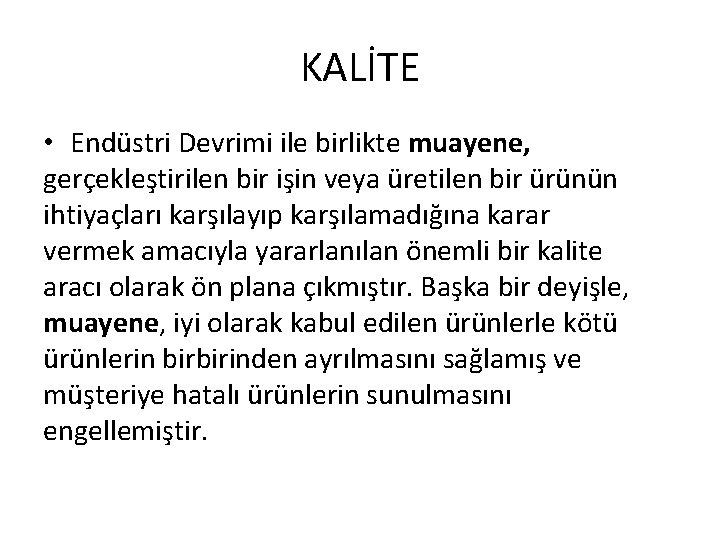 KALİTE

• Endüstri Devrimi ile birlikte muayene, gerçekleştirilen bir işin veya üretilen bir ürünün ihtiyaçları karşılayıp karşılamadığına karar vermek amacıyla yararlanılan önemli bir kalite aracı olarak ön plana çıkmıştır. Başka bir deyişle, muayene, iyi olarak kabul edilen ürünlerle kötü ürünlerin birbirinden ayrılmasını sağlamış ve müşteriye hatalı ürünlerin sunulmasını engellemiştir.